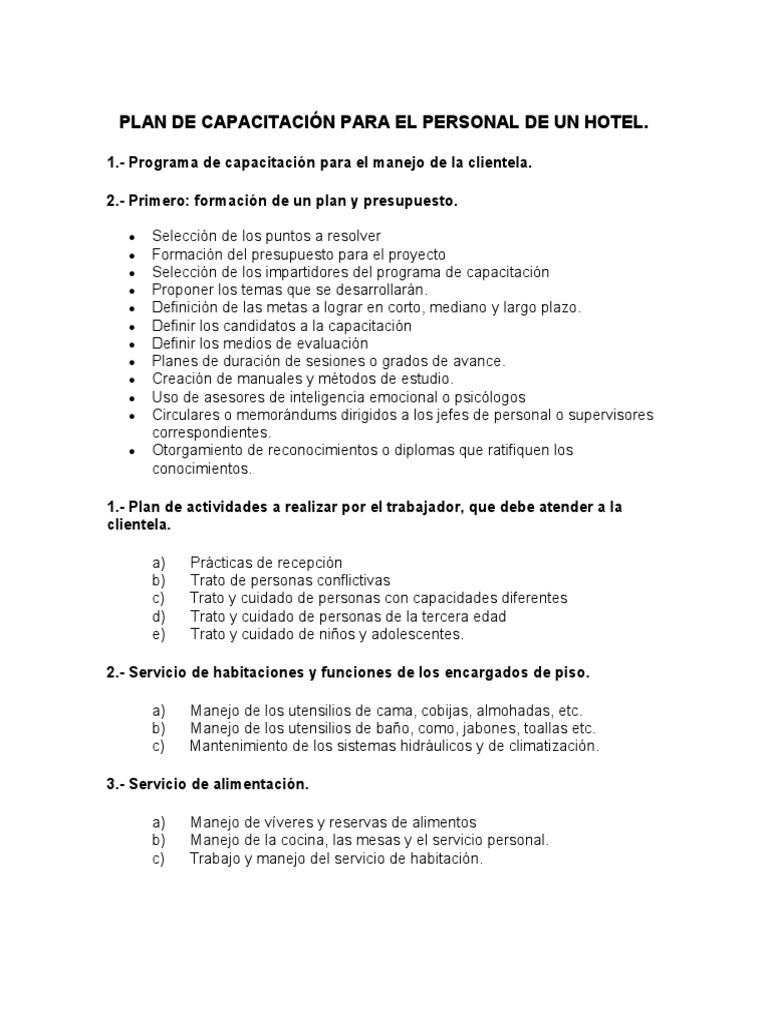 PLAN DE CAPACITACIÓN PARA EL PERSONAL DE UN HOTEL.

1.- Programa de capacitación para el manejo de la clientela.

2.- Primero: formación de un plan y presupuesto.

• Selección de los puntos a resolver
• Formación del presupuesto para el proyecto
• Selección de los impartidores del programa de capacitación
• Proponer los temas que se desarrollarán.
• Definición de las metas a lograr en corto, mediano y largo plazo.
• Definir los candidatos a la capacitación
• Definir los medios de evaluación
• Planes de duración de sesiones o grados de avance.
• Creación de manuales y métodos de estudio.
• Uso de asesores de inteligencia emocional o psicólogos
• Circulares o memorándums dirigidos a los jefes de personal o supervisores correspondientes.
• Otorgamiento de reconocimientos o diplomas que ratifiquen los conocimientos.

1.- Plan de actividades a realizar por el trabajador, que debe atender a la clientela.

a) Prácticas de recepción
b) Trato de personas conflictivas
c) Trato y cuidado de personas con capacidades diferentes
d) Trato y cuidado de personas de la tercera edad
e) Trato y cuidado de niños y adolescentes.

2.- Servicio de habitaciones y funciones de los encargados de piso.

a) Manejo de los utensilios de cama, cobijas, almohadas, etc.
b) Manejo de los utensilios de baño, como, jabones, toallas etc.
c) Mantenimiento de los sistemas hidráulicos y de climatización.

3.- Servicio de alimentación.

a) Manejo de víveres y reservas de alimentos
b) Manejo de la cocina, las mesas y el servicio personal.
c) Trabajo y manejo del servicio de habitación.